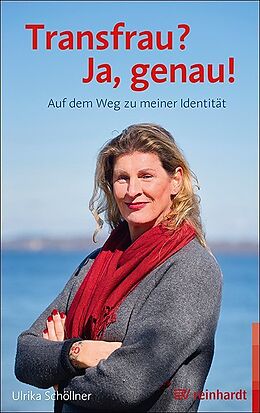 Transfrau?
Ja, genau!

Auf dem Weg zu meiner Identität

Ulrika Schöllner

reinhardt